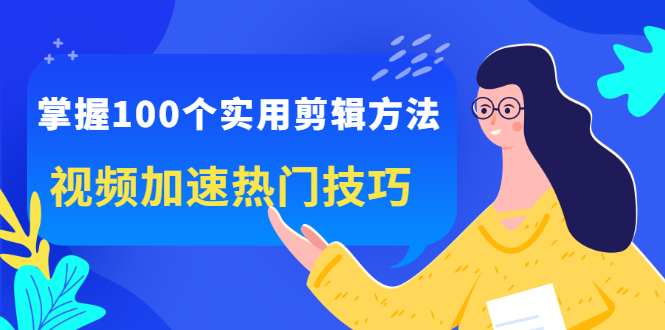 掌握100个实用剪辑方法

视频加速热门技巧